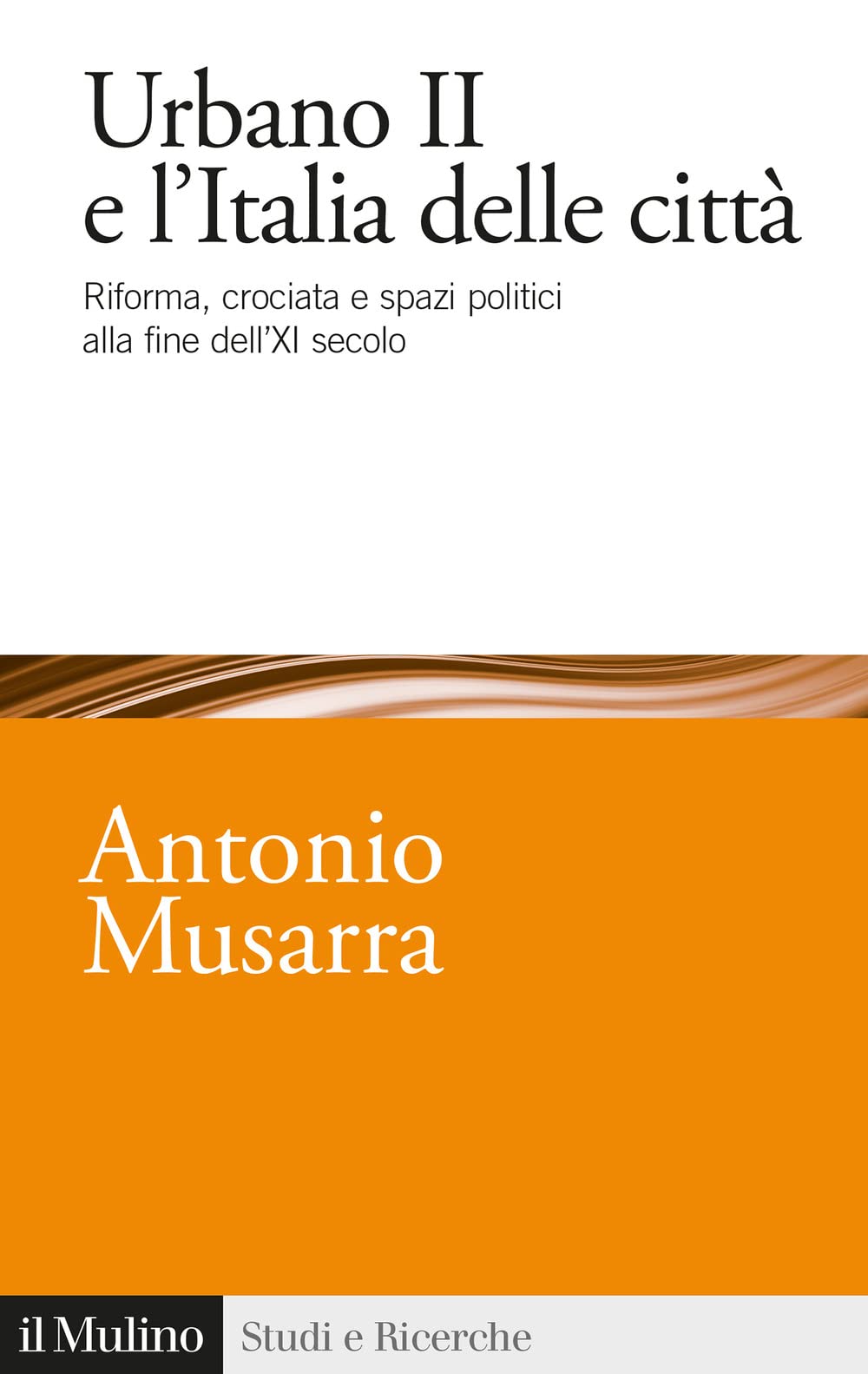 Urbano II
e l'Italia delle città

Riforma, crociata e spazi politici
alla fine dell'XI secolo

Antonio
Musarra

il Mulino

Studi e Ricerche